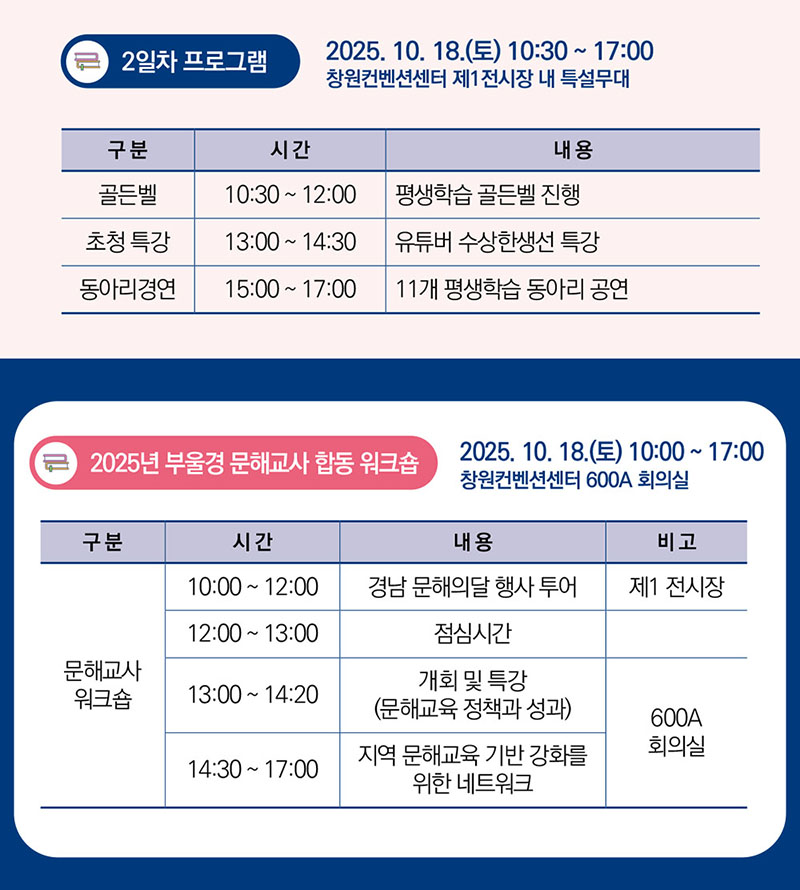 2일차 프로그램

2025. 10. 18.(토) 10:30 ~ 17:00
창원컨벤션센터 제1전시장 내 특설무대

| 구분 | 시간 | 내용 |
|---|---|---|
| 골든벨 | 10:30 ~ 12:00 | 평생학습 골든벨 진행 |
| 초청 특강 | 13:00 ~ 14:30 | 유튜버 수상한생선 특강 |
| 동아리경연 | 15:00 ~ 17:00 | 11개 평생학습 동아리 공연 |

2025년 부울경 문해교사 합동 워크숍

2025. 10. 18.(토) 10:00 ~ 17:00
창원컨벤션센터 600A 회의실

| 구분 | 시간 | 내용 | 비고 |
|---|---|---|---|
| 문해교사 워크숍 | 10:00 ~ 12:00 | 경남 문해의달 행사 투어 | 제1 전시장 |
| | 12:00 ~ 13:00 | 점심시간 | |
| | 13:00 ~ 14:20 | 개회 및 특강 (문해교육 정책과 성과) | 600A 회의실 |
| | 14:30 ~ 17:00 | 지역 문해교육 기반 강화를 위한 네트워크 | |